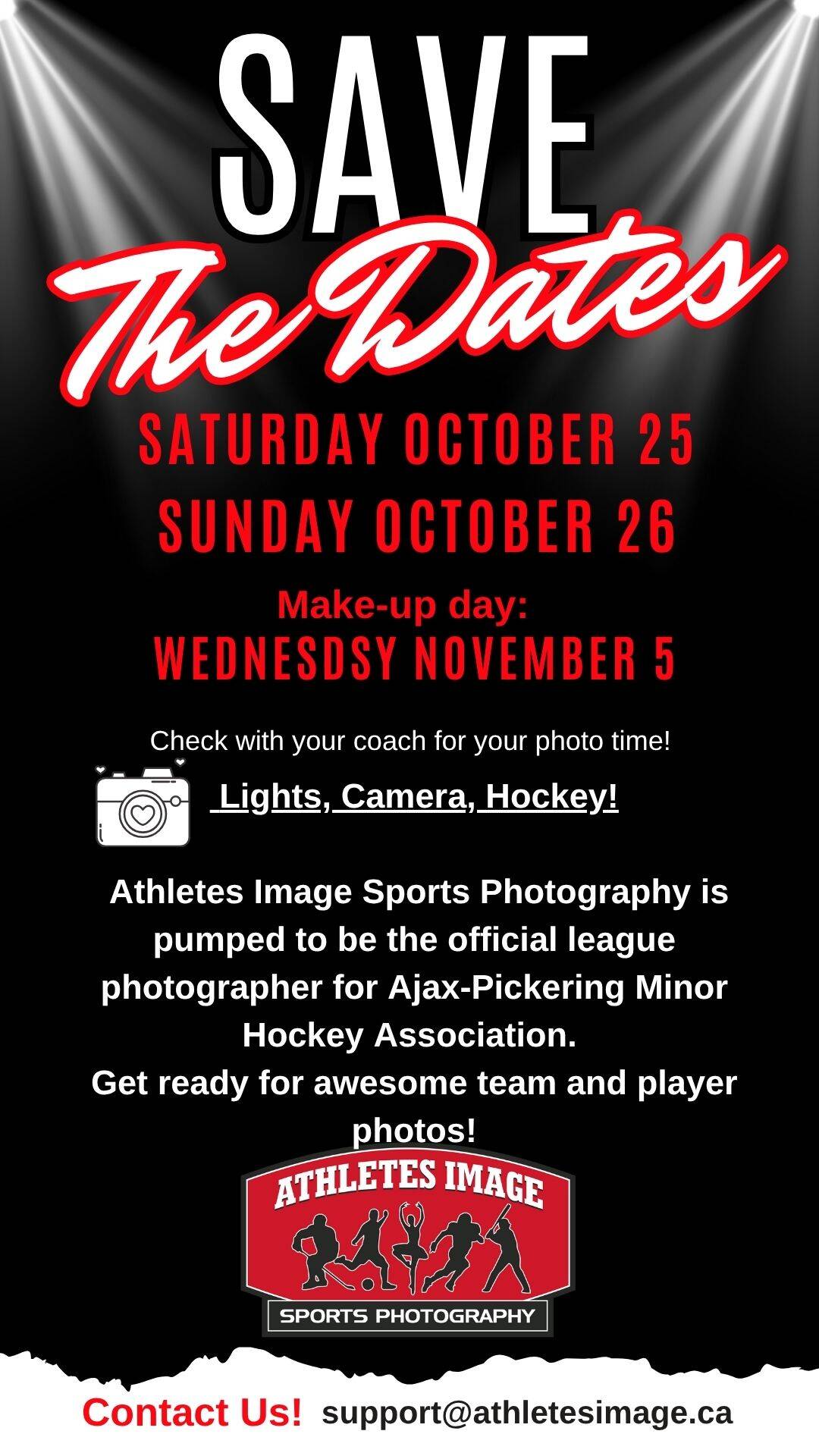 SAVE
The Dates

SATURDAY OCTOBER 25
SUNDAY OCTOBER 26

Make-up day:
WEDNESDSY NOVEMBER 5

Check with your coach for your photo time!

Lights, Camera, Hockey!

Athletes Image Sports Photography is pumped to be the official league photographer for Ajax-Pickering Minor Hockey Association.
Get ready for awesome team and player photos!

ATHLETES IMAGE
SPORTS PHOTOGRAPHY

Contact Us! support@athletesimage.ca